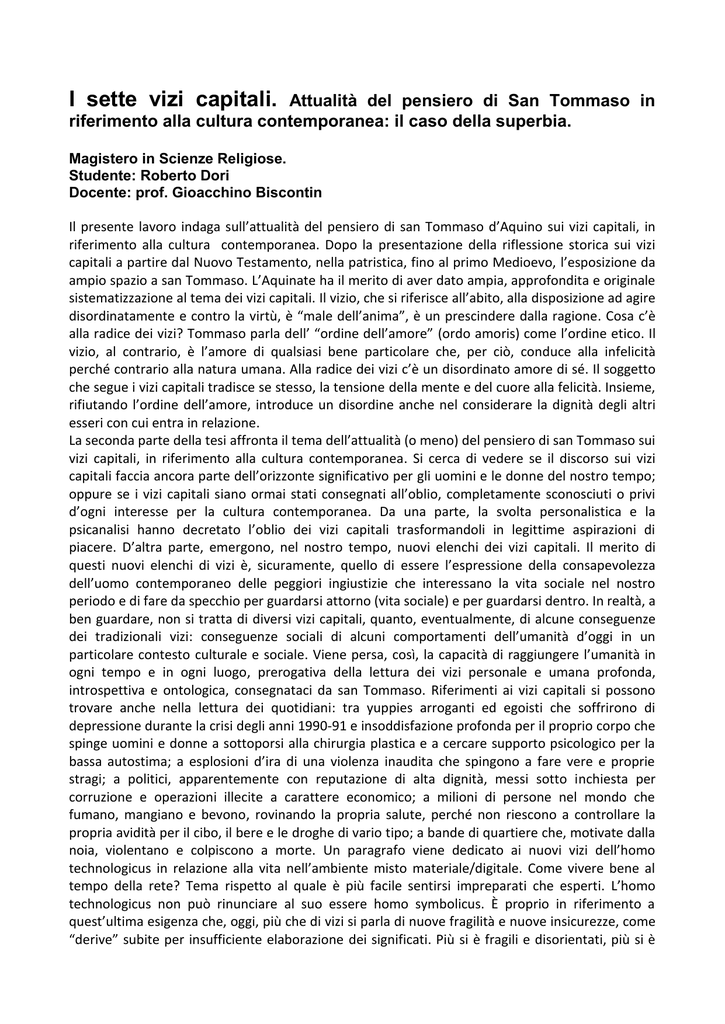 I sette vizi capitali. Attualità del pensiero di San Tommaso in riferimento alla cultura contemporanea: il caso della superbia.

Magistero in Scienze Religiose.
Studente: Roberto Dori
Docente: prof. Gioacchino Biscontin

Il presente lavoro indaga sull'attualità del pensiero di san Tommaso d'Aquino sui vizi capitali, in riferimento alla cultura contemporanea. Dopo la presentazione della riflessione storica sui vizi capitali a partire dal Nuovo Testamento, nella patristica, fino al primo Medioevo, l'esposizione da ampio spazio a san Tommaso. L'Aquinate ha il merito di aver dato ampia, approfondita e originale sistematizzazione al tema dei vizi capitali. Il vizio, che si riferisce all'abito, alla disposizione ad agire disordinatamente e contro la virtù, è "male dell'anima", è un prescindere dalla ragione. Cosa c'è alla radice dei vizi? Tommaso parla dell' "ordine dell'amore" (ordo amoris) come l'ordine etico. Il vizio, al contrario, è l'amore di qualsiasi bene particolare che, per ciò, conduce alla infelicità perché contrario alla natura umana. Alla radice dei vizi c'è un disordinato amore di sé. Il soggetto che segue i vizi capitali tradisce se stesso, la tensione della mente e del cuore alla felicità. Insieme, rifiutando l'ordine dell'amore, introduce un disordine anche nel considerare la dignità degli altri esseri con cui entra in relazione.
La seconda parte della tesi affronta il tema dell'attualità (o meno) del pensiero di san Tommaso sui vizi capitali, in riferimento alla cultura contemporanea. Si cerca di vedere se il discorso sui vizi capitali faccia ancora parte dell'orizzonte significativo per gli uomini e le donne del nostro tempo; oppure se i vizi capitali siano ormai stati consegnati all'oblio, completamente sconosciuti o privi d'ogni interesse per la cultura contemporanea. Da una parte, la svolta personalistica e la psicanalisi hanno decretato l'oblio dei vizi capitali trasformandoli in legittime aspirazioni di piacere. D'altra parte, emergono, nel nostro tempo, nuovi elenchi dei vizi capitali. Il merito di questi nuovi elenchi di vizi è, sicuramente, quello di essere l'espressione della consapevolezza dell'uomo contemporaneo delle peggiori ingiustizie che interessano la vita sociale nel nostro periodo e di fare da specchio per guardarsi attorno (vita sociale) e per guardarsi dentro. In realtà, a ben guardare, non si tratta di diversi vizi capitali, quanto, eventualmente, di alcune conseguenze dei tradizionali vizi: conseguenze sociali di alcuni comportamenti dell'umanità d'oggi in un particolare contesto culturale e sociale. Viene persa, così, la capacità di raggiungere l'umanità in ogni tempo e in ogni luogo, prerogativa della lettura dei vizi personale e umana profonda, introspettiva e ontologica, consegnataci da san Tommaso. Riferimenti ai vizi capitali si possono trovare anche nella lettura dei quotidiani: tra yuppies arroganti ed egoisti che soffrirono di depressione durante la crisi degli anni 1990-91 e insoddisfazione profonda per il proprio corpo che spinge uomini e donne a sottoporsi alla chirurgia plastica e a cercare supporto psicologico per la bassa autostima; a esplosioni d'ira di una violenza inaudita che spingono a fare vere e proprie stragi; a politici, apparentemente con reputazione di alta dignità, messi sotto inchiesta per corruzione e operazioni illecite a carattere economico; a milioni di persone nel mondo che fumano, mangiano e bevono, rovinando la propria salute, perché non riescono a controllare la propria avidità per il cibo, il bere e le droghe di vario tipo; a bande di quartiere che, motivate dalla noia, violentano e colpiscono a morte. Un paragrafo viene dedicato ai nuovi vizi dell'homo technologicus in relazione alla vita nell'ambiente misto materiale/digitale. Come vivere bene al tempo della rete? Tema rispetto al quale è più facile sentirsi impreparati che esperti. L'homo technologicus non può rinunciare al suo essere homo symbolicus. È proprio in riferimento a quest'ultima esigenza che, oggi, più che di vizi si parla di nuove fragilità e nuove insicurezze, come "derive" subite per insufficiente elaborazione dei significati. Più si è fragili e disorientati, più si è